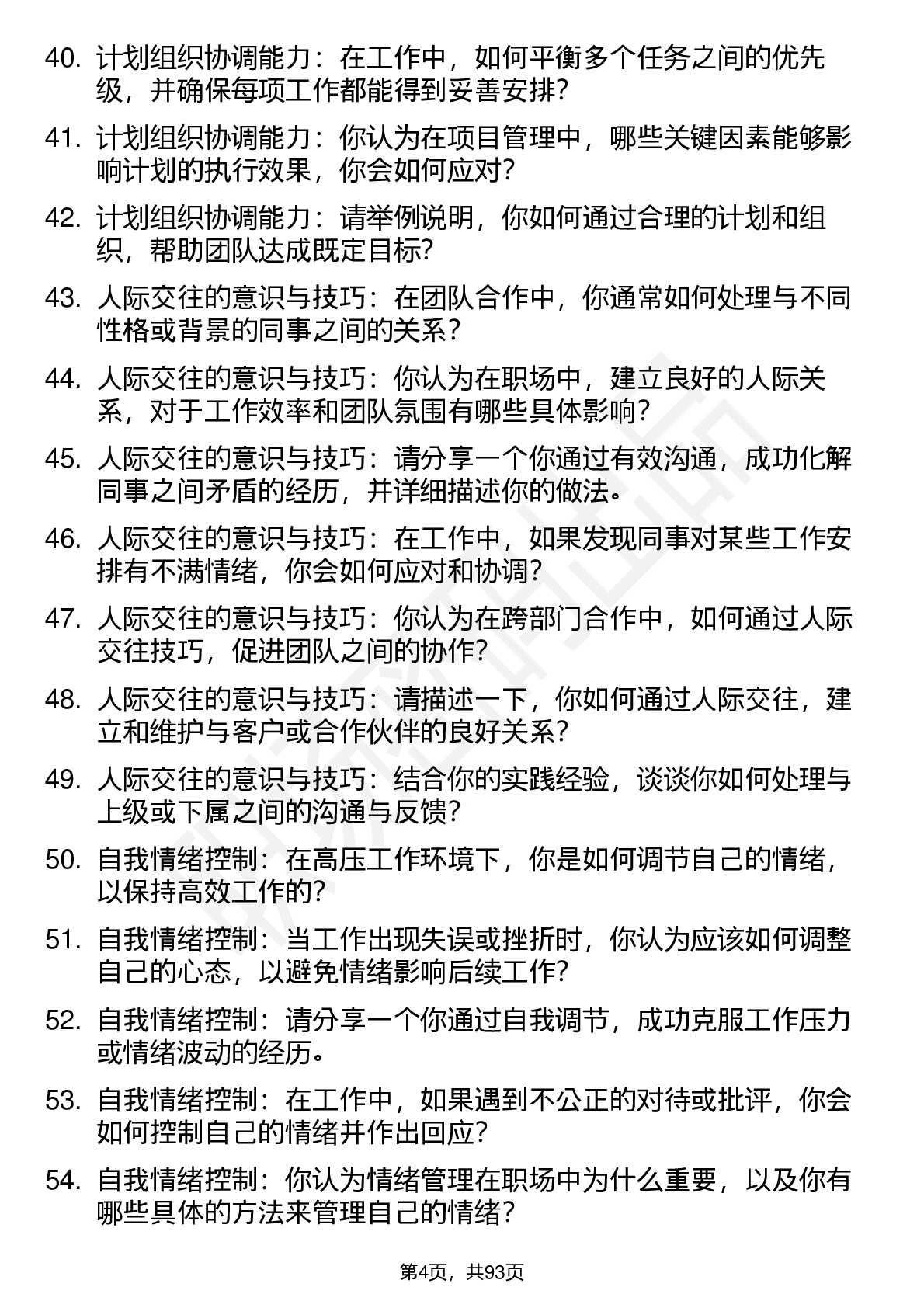 40. 计划组织协调能力：在工作中，如何平衡多个任务之间的优先级，并确保每项工作都能得到妥善安排？

41. 计划组织协调能力：你认为在项目管理中，哪些关键因素能够影响计划的执行效果，你会如何应对？

42. 计划组织协调能力：请举例说明，你如何通过合理的计划和组织，帮助团队达成既定目标？

43. 人际交往的意识与技巧：在团队合作中，你通常如何处理与不同性格或背景的同事之间的关系？

44. 人际交往的意识与技巧：你认为在职场中，建立良好的人际关系，对于工作效率和团队氛围有哪些具体影响？

45. 人际交往的意识与技巧：请分享一个你通过有效沟通，成功化解同事之间矛盾的经历，并详细描述你的做法。

46. 人际交往的意识与技巧：在工作中，如果发现同事对某些工作安排有不满情绪，你会如何应对和协调？

47. 人际交往的意识与技巧：你认为在跨部门合作中，如何通过人际交往技巧，促进团队之间的协作？

48. 人际交往的意识与技巧：请描述一下，你如何通过人际交往，建立和维护与客户或合作伙伴的良好关系？

49. 人际交往的意识与技巧：结合你的实践经验，谈谈你如何处理与上级或下属之间的沟通与反馈？

50. 自我情绪控制：在高压工作环境下，你是如何调节自己的情绪，以保持高效工作的？

51. 自我情绪控制：当工作出现失误或挫折时，你认为应该如何调整自己的心态，以避免情绪影响后续工作？

52. 自我情绪控制：请分享一个你通过自我调节，成功克服工作压力或情绪波动的经历。

53. 自我情绪控制：在工作中，如果遇到不公正的对待或批评，你会如何控制自己的情绪并作出回应？

54. 自我情绪控制：你认为情绪管理在职场中为什么重要，以及你有哪些具体的方法来管理自己的情绪？

第4页，共93页